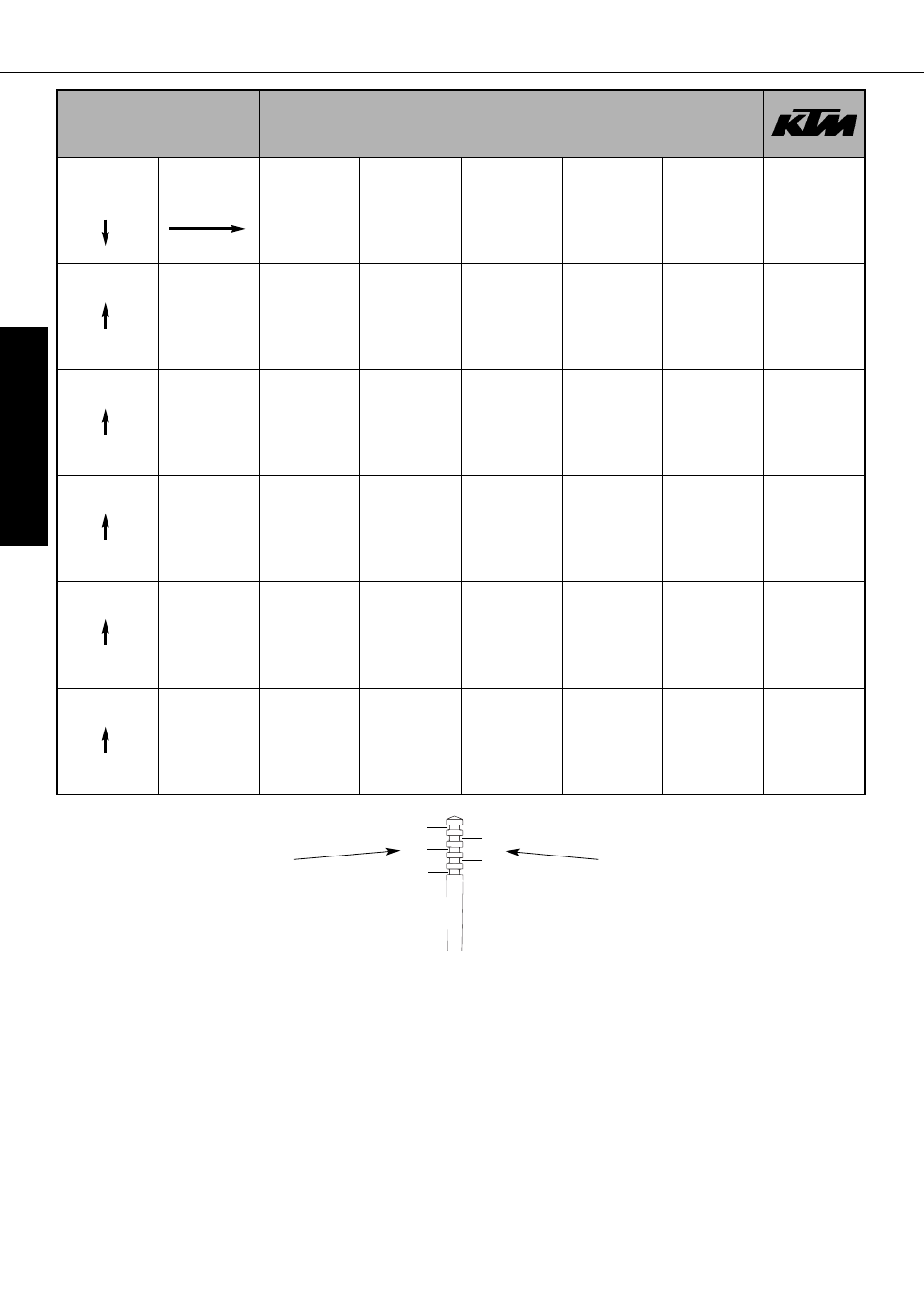 KTM